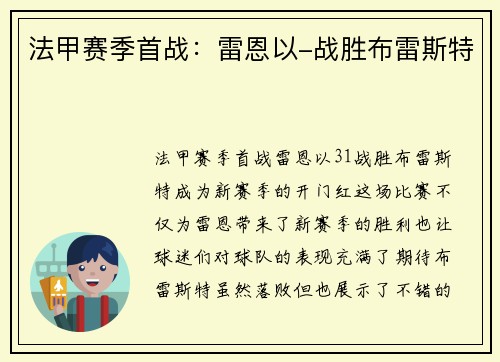 法甲赛季首战：雷恩以–战胜布雷斯特

法甲赛季首战雷恩以31战胜布雷斯特成为新赛季的开门红这场比赛不仅为雷恩带来了新赛季的胜利也让球迷们对球队的表现充满了期待布雷斯特虽然落败但也展示了不错的